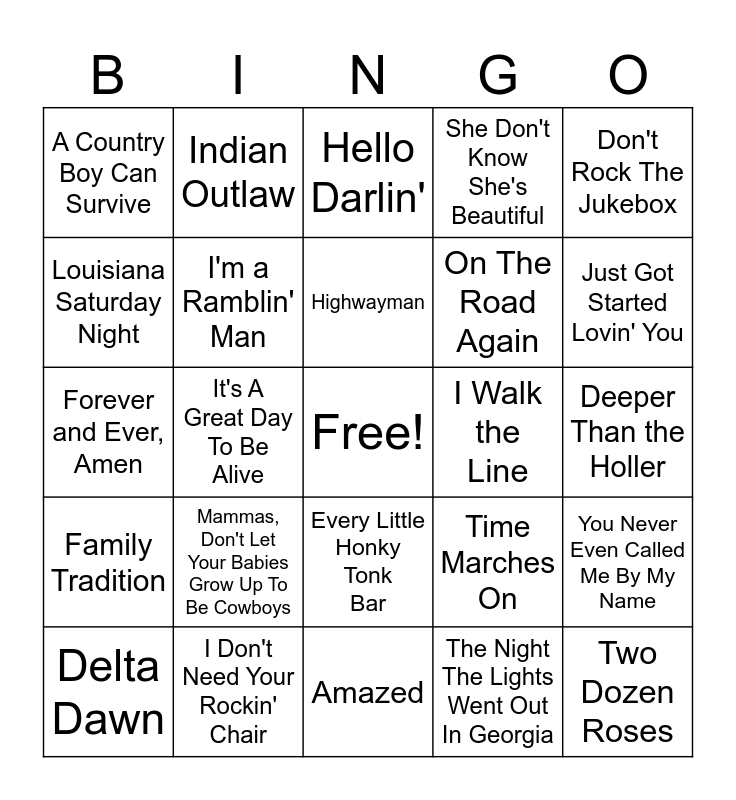 | B | I | N | G | O |
|---|---|---|---|---|
| A Country Boy Can Survive | Indian Outlaw | Hello Darlin' | She Don't Know She's Beautiful | Don't Rock The Jukebox |
| Louisiana Saturday Night | I'm a Ramblin' Man | Highwayman | On The Road Again | Just Got Started Lovin' You |
| Forever and Ever, Amen | It's A Great Day To Be Alive | Free! | I Walk the Line | Deeper Than the Holler |
| Family Tradition | Mammas, Don't Let Your Babies Grow Up To Be Cowboys | Every Little Honky Tonk Bar | Time Marches On | You Never Even Called Me By My Name |
| Delta Dawn | I Don't Need Your Rockin' Chair | Amazed | The Night The Lights Went Out In Georgia | Two Dozen Roses |